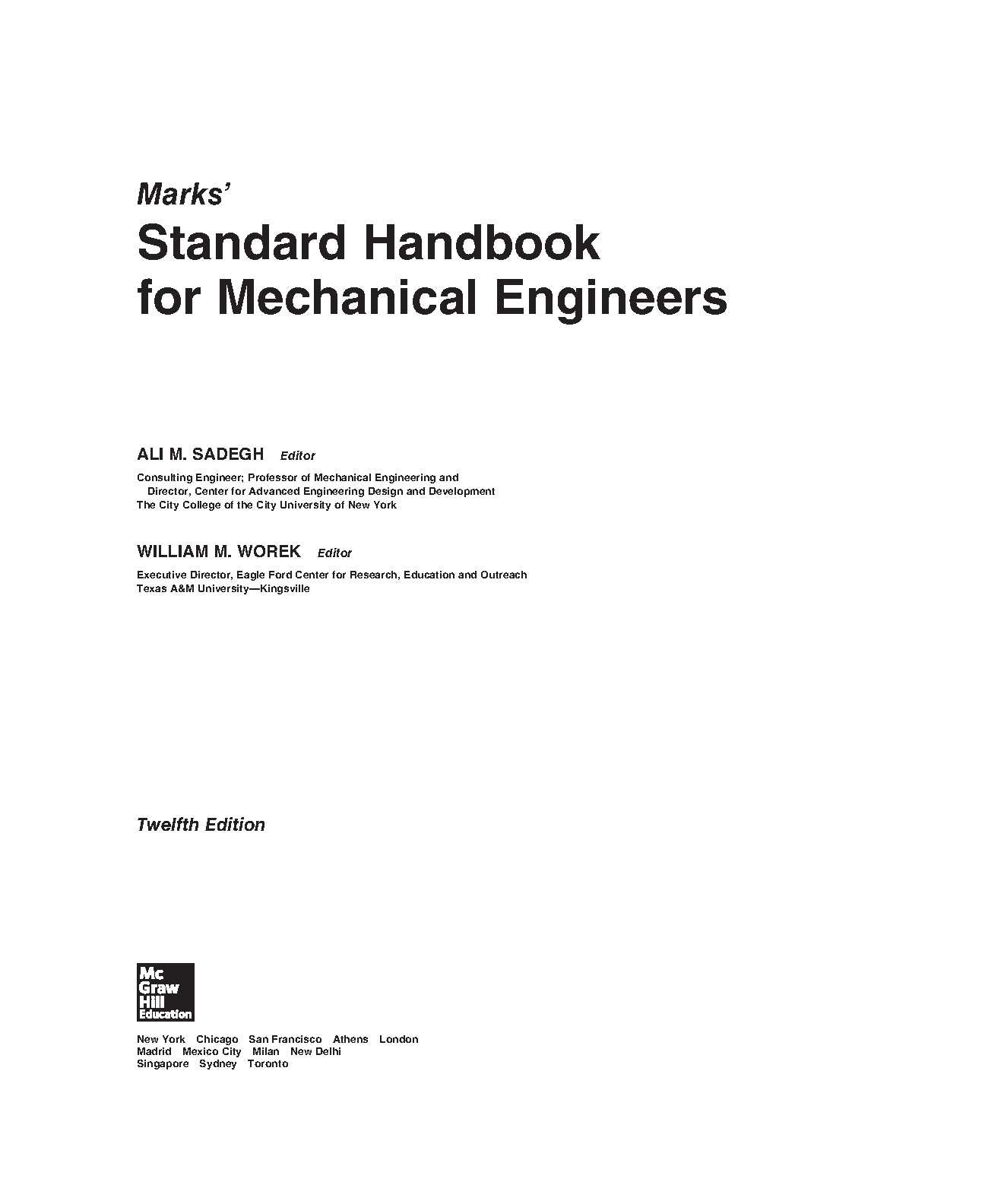 Marks'

Standard Handbook for Mechanical Engineers

ALI M. SADEGH Editor

Consulting Engineer; Professor of Mechanical Engineering and Director, Center for Advanced Engineering Design and Development
The City College of the City University of New York

WILLIAM M. WOREK Editor

Executive Director, Eagle Ford Center for Research, Education and Outreach
Texas A&M University—Kingsville

Twelfth Edition

Mc Graw Hill Education

New York Chicago San Francisco Athens London
Madrid Mexico City Milan New Delhi
Singapore Sydney Toronto